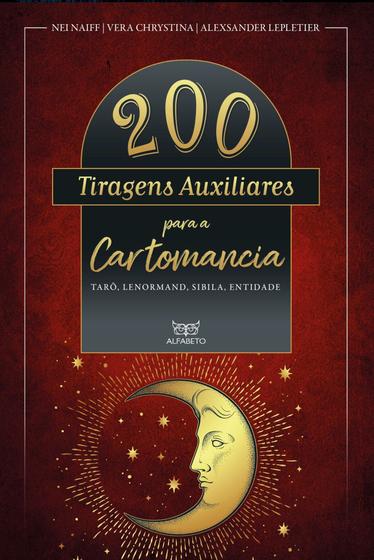 NEI NAIFF | VERA CHRYSTINA | ALEXSANDER LEPLETIER

200
Tiragens Auxiliares
para a
Cartomancia

TARÔ, LENORMAND, SIBILA, ENTIDADE

ALFABETO